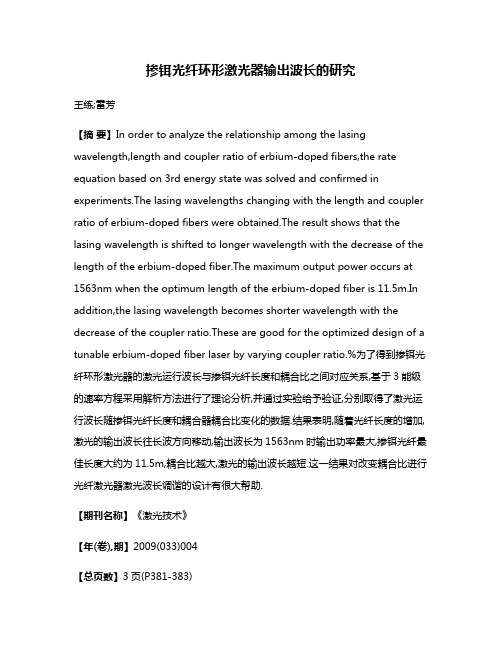 掺铒光纤环形激光器输出波长的研究

王练;雷芳

【摘 要】In order to analyze the relationship among the lasing wavelength,length and coupler ratio of erbium-doped fibers,the rate equation based on 3rd energy state was solved and confirmed in experiments.The lasing wavelengths changing with the length and coupler ratio of erbium-doped fibers were obtained.The result shows that the lasing wavelength is shifted to longer wavelength with the decrease of the length of the erbium-doped fiber.The maximum output power occurs at 1563nm when the optimum length of the erbium-doped fiber is 11.5m.In addition,the lasing wavelength becomes shorter wavelength with the decrease of the coupler ratio.These are good for the optimized design of a tunable erbium-doped fiber laser by varying coupler ratio.%为了得到掺铒光纤环形激光器的激光运行波长与掺铒光纤长度和耦合比之间对应关系,基于 3 能级的速率方程采用解析方法进行了理论分析,并通过实验给予验证,分别取得了激光运行波长随掺铒光纤长度和耦合器耦合比变化的数据.结果表明,随着光纤长度的增加,激光的输出波长往长波方向移动,输出波长为 1563nm 时输出功率最大,掺铒光纤最佳长度大约为 11.5m,耦合比越大,激光的输出波长越短.这一结果对改变耦合比进行光纤激光器激光波长调谐的设计有很大帮助.

【期刊名称】《激光技术》

【年(卷),期】2009(033)004

【总页数】3 页(P381-383)